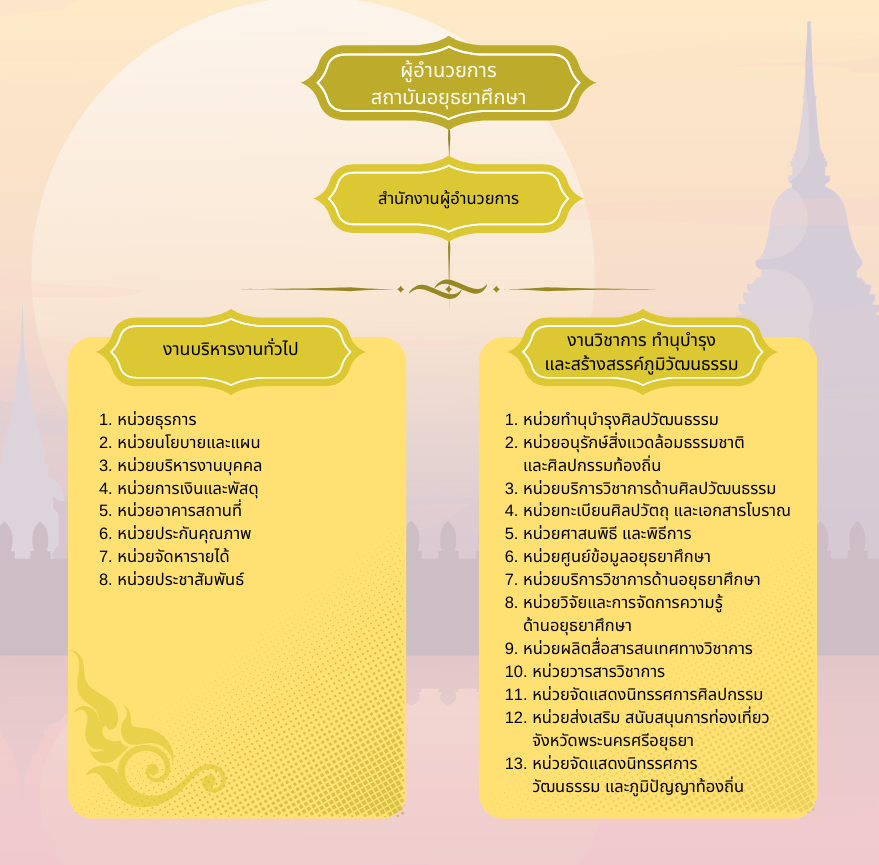 ผู้อำนวยการ
สถาบันอยุธยาศึกษา

สำนักงานผู้อำนวยการ

งานบริหารงานทั่วไป

1. หน่วยธุรการ
2. หน่วยนโยบายและแผน
3. หน่วยบริหารงานบุคคล
4. หน่วยการเงินและพัสดุ
5. หน่วยอาคารสถานที่
6. หน่วยประกันคุณภาพ
7. หน่วยจัดหารายได้
8. หน่วยประชาสัมพันธ์

งานวิชาการ ทำนุบำรุง
และสร้างสรรค์ภูมิวัฒนธรรม

1. หน่วยทำนุบำรุงศิลปวัฒนธรรม
2. หน่วยอนุรักษ์สิ่งแวดล้อมธรรมชาติ และศิลปกรรมท้องถิ่น
3. หน่วยบริการวิชาการด้านศิลปวัฒนธรรม
4. หน่วยทะเบียนศิลปวัตถุ และเอกสารโบราณ
5. หน่วยศาสนพิธี และพิธีการ
6. หน่วยศูนย์ข้อมูลอยุธยาศึกษา
7. หน่วยบริการวิชาการด้านอยุธยาศึกษา
8. หน่วยวิจัยและการจัดการความรู้ ด้านอยุธยาศึกษา
9. หน่วยผลิตสื่อสารสนเทศทางวิชาการ
10. หน่วยวารสารวิชาการ
11. หน่วยจัดแสดงนิทรรศการศิลปกรรม
12. หน่วยส่งเสริม สนับสนุนการท่องเที่ยว จังหวัดพระนครศรีอยุธยา
13. หน่วยจัดแสดงนิทรรศการ วัฒนธรรม และภูมิปัญญาท้องถิ่น